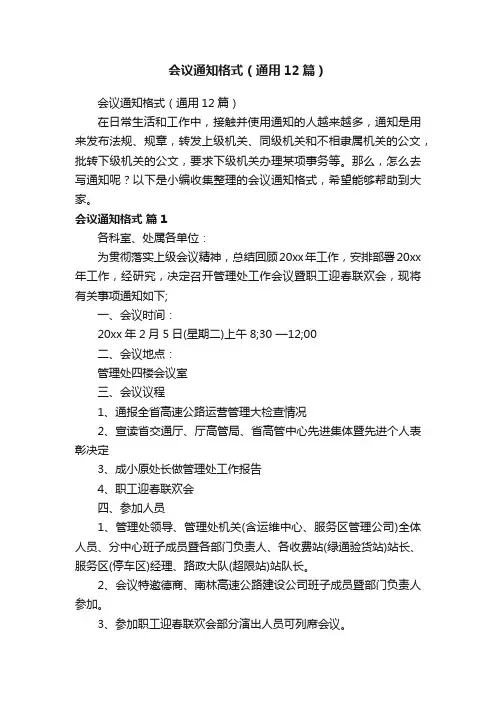 会议通知格式（通用12篇）

会议通知格式（通用12篇）

在日常生活和工作中，接触并使用通知的人越来越多，通知是用来发布法规、规章，转发上级机关、同级机关和不相隶属机关的公文，批转下级机关的公文，要求下级机关办理某项事务等。那么，怎么去写通知呢？以下是小编收集整理的会议通知格式，希望能够帮助到大家。

会议通知格式 篇1

各科室、处属各单位：

为贯彻落实上级会议精神，总结回顾20xx年工作，安排部署20xx年工作，经研究，决定召开管理处工作会议暨职工迎春联欢会，现将有关事项通知如下;

一、会议时间：

20xx年2月5日(星期二)上午8;30 —12;00

二、会议地点：

管理处四楼会议室

三、会议议程

1、通报全省高速公路运营管理大检查情况

2、宣读省交通厅、厅高管局、省高管中心先进集体暨先进个人表彰决定

3、成小原处长做管理处工作报告

4、职工迎春联欢会

四、参加人员

1、管理处领导、管理处机关(含运维中心、服务区管理公司)全体人员、分中心班子成员暨各部门负责人、各收费站(绿通验货站)站长、服务区(停车区)经理、路政大队(超限站)站队长。

2、会议特邀德商、南林高速公路建设公司班子成员暨部门负责人参加。

3、参加职工迎春联欢会部分演出人员可列席会议。